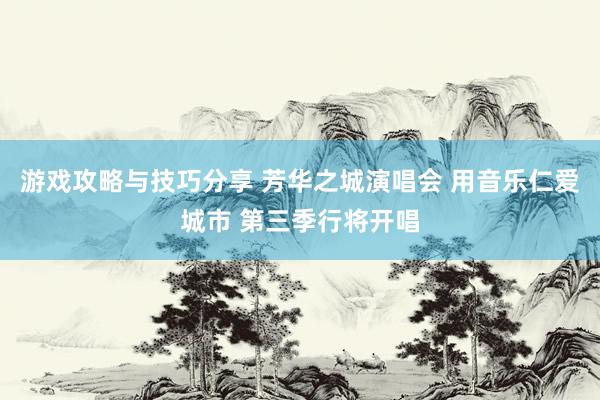 游戏攻略与技巧分享 芳华之城演唱会 用音乐仁爱城市 第三季行将开唱